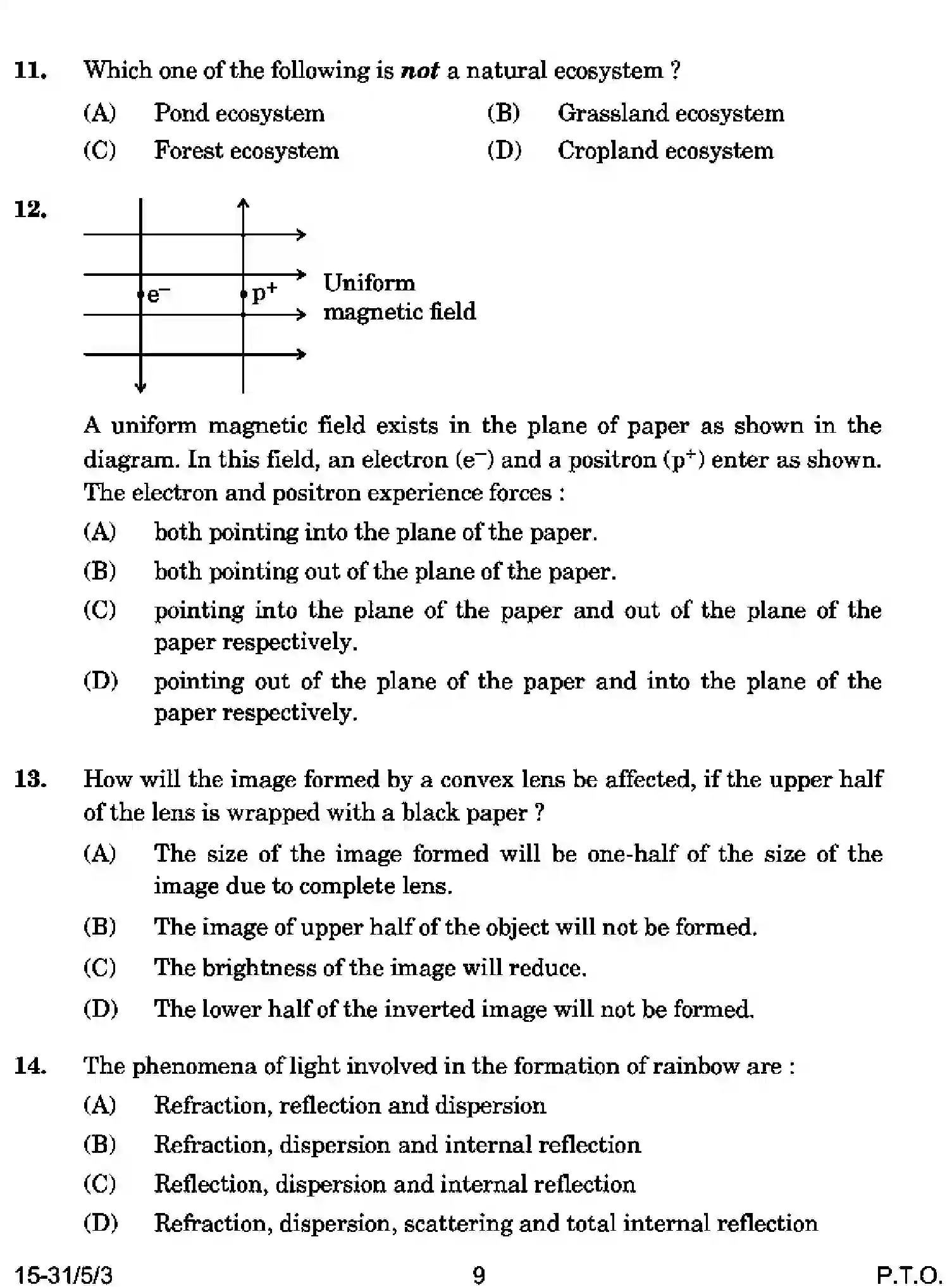 11. Which one of the following is not a natural ecosystem ?

(A) Pond ecosystem
(B) Grassland ecosystem
(C) Forest ecosystem
(D) Cropland ecosystem

12.

$e^-$
$p^+$
Uniform magnetic field

A uniform magnetic field exists in the plane of paper as shown in the diagram. In this field, an electron ($e^-$) and a positron ($p^+$) enter as shown. The electron and positron experience forces :

(A) both pointing into the plane of the paper.
(B) both pointing out of the plane of the paper.
(C) pointing into the plane of the paper and out of the plane of the paper respectively.
(D) pointing out of the plane of the paper and into the plane of the paper respectively.

13. How will the image formed by a convex lens be affected, if the upper half of the lens is wrapped with a black paper ?

(A) The size of the image formed will be one-half of the size of the image due to complete lens.
(B) The image of upper half of the object will not be formed.
(C) The brightness of the image will reduce.
(D) The lower half of the inverted image will not be formed.

14. The phenomena of light involved in the formation of rainbow are :

(A) Refraction, reflection and dispersion
(B) Refraction, dispersion and internal reflection
(C) Reflection, dispersion and internal reflection
(D) Refraction, dispersion, scattering and total internal reflection

15-31/5/3
9
P.T.O.